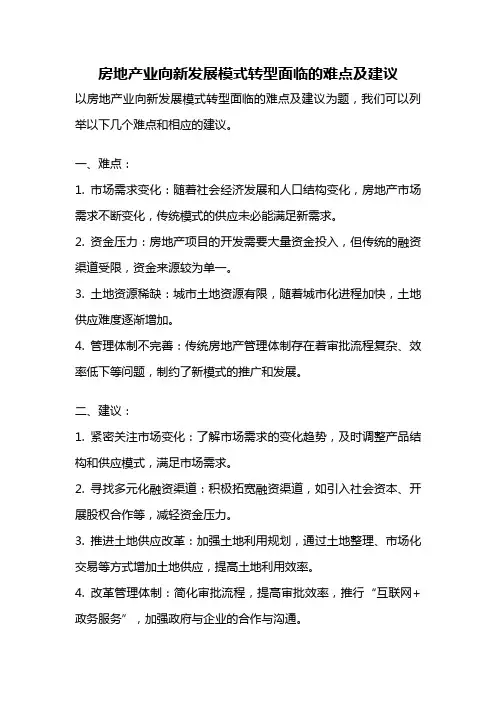 房地产业向新发展模式转型面临的难点及建议

以房地产业向新发展模式转型面临的难点及建议为题，我们可以列举以下几个难点和相应的建议。

一、难点：

1. 市场需求变化：随着社会经济发展和人口结构变化，房地产市场需求不断变化，传统模式的供应未必能满足新需求。

2. 资金压力：房地产项目的开发需要大量资金投入，但传统的融资渠道受限，资金来源较为单一。

3. 土地资源稀缺：城市土地资源有限，随着城市化进程加快，土地供应难度逐渐增加。

4. 管理体制不完善：传统房地产管理体制存在着审批流程复杂、效率低下等问题，制约了新模式的推广和发展。

二、建议：

1. 紧密关注市场变化：了解市场需求的变化趋势，及时调整产品结构和供应模式，满足市场需求。

2. 寻找多元化融资渠道：积极拓宽融资渠道，如引入社会资本、开展股权合作等，减轻资金压力。

3. 推进土地供应改革：加强土地利用规划，通过土地整理、市场化交易等方式增加土地供应，提高土地利用效率。

4. 改革管理体制：简化审批流程，提高审批效率，推行“互联网+政务服务”，加强政府与企业的合作与沟通。